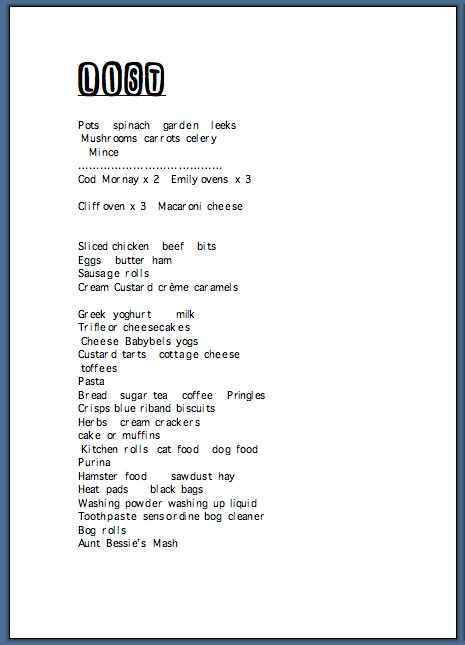 LIST

Pots spinach garden leeks
Mushrooms carrots celery
Mince
.....................................
Cod Mornay x 2 Emily ovens x 3

Cliff oven x 3 Macaroni cheese

Sliced chicken beef bits
Eggs butter ham
Sausage rolls
Cream Custard crème caramels

Greek yoghurt milk
Trifle or cheesecakes
Cheese Babybels yogs
Custard tarts cottage cheese
toffees
Pasta
Bread sugar tea coffee Pringles
Crisps blue riband biscuits
Herbs cream crackers
cake or muffins
Kitchen rolls cat food dog food
Purina
Hamster food sawdust hay
Heat pads black bags
Washing powder washing up liquid
Toothpaste sensordine bog cleaner
Bog rolls
Aunt Bessie's Mash